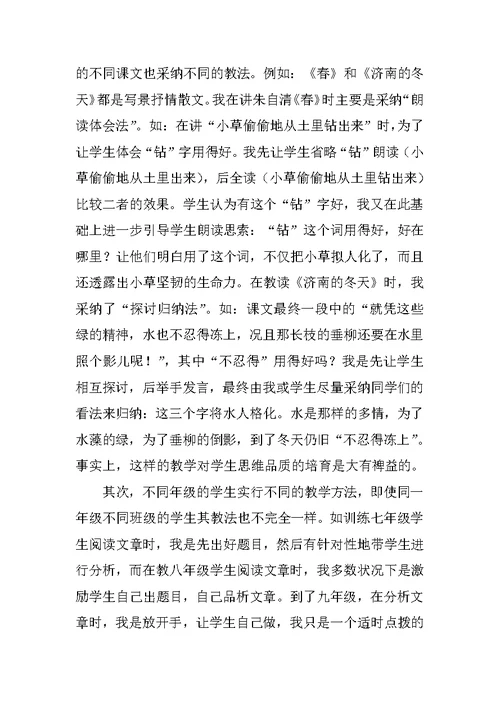 的不同课文也采纳不同的教法。例如：《春》和《济南的冬天》都是写景抒情散文。我在讲朱自清《春》时主要是采纳“朗读体会法”。如：在讲“小草偷偷地从土里钻出来”时，为了让学生体会“钻”字用得好。我先让学生省略“钻”朗读（小草偷偷地从土里出来），后全读（小草偷偷地从土里钻出来）比较二者的效果。学生认为有这个“钻”字好，我又在此基础上进一步引导学生朗读思索：“钻”这个词用得好，好在哪里？让他们明白用了这个词，不仅把小草拟人化了，而且还透露出小草坚韧的生命力。在教读《济南的冬天》时，我采纳了“探讨归纳法”。如：课文最终一段中的“就凭这些绿的精神，水也不忍得冻上，况且那长枝的垂柳还要在水里照个影儿呢！”，其中“不忍得”用得好吗？我是先让学生相互探讨，后举手发言，最终由我或学生尽量采纳同学们的看法来归纳：这三个字将水人格化。水是那样的多情，为了水藻的绿，为了垂柳的倒影，到了冬天仍旧“不忍得冻上”。事实上，这样的教学对学生思维品质的培育是大有裨益的。

其次，不同年级的学生实行不同的教学方法，即使同一年级不同班级的学生其教法也不完全一样。如训练七年级学生阅读文章时，我是先出好题目，然后有针对性地带学生进行分析，而在教八年级学生阅读文章时，我多数状况下是激励学生自己出题目，自己品析文章。到了九年级，在分析文章时，我是放开手，让学生自己做，我只是一个适时点拨的